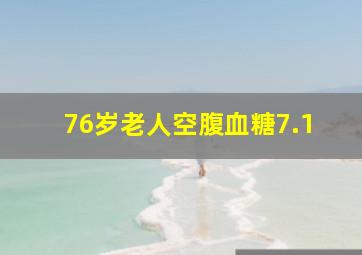 76岁老人空腹血糖7.1